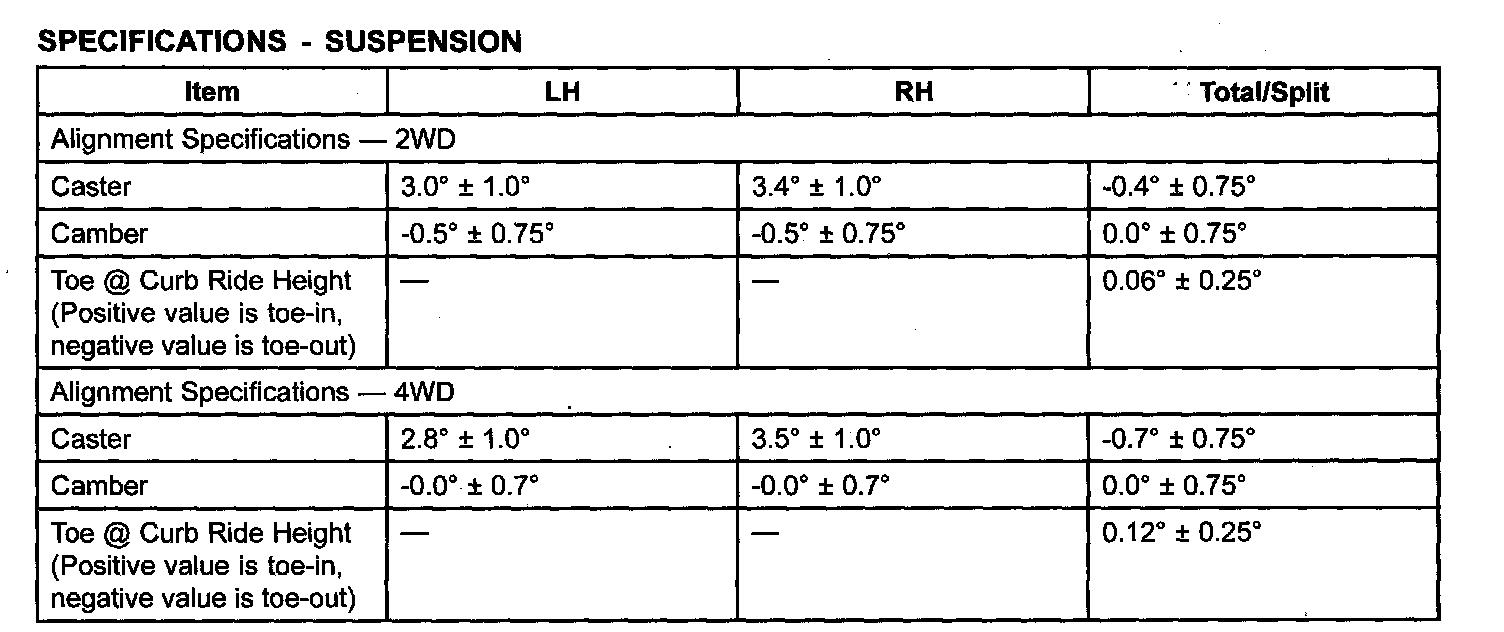 SPECIFICATIONS - SUSPENSION

| Item | LH | RH | Total/Split |
|---|---|---|---|
| Alignment Specifications — 2WD | | | |
| Caster | 3.0° ± 1.0° | 3.4° ± 1.0° | -0.4° ± 0.75° |
| Camber | -0.5° ± 0.75° | -0.5° ± 0.75° | 0.0° ± 0.75° |
| Toe @ Curb Ride Height (Positive value is toe-in, negative value is toe-out) | — | — | 0.06° ± 0.25° |
| Alignment Specifications — 4WD | | | |
| Caster | 2.8° ± 1.0° | 3.5° ± 1.0° | -0.7° ± 0.75° |
| Camber | -0.0° ± 0.7° | -0.0° ± 0.7° | 0.0° ± 0.75° |
| Toe @ Curb Ride Height (Positive value is toe-in, negative value is toe-out) | — | — | 0.12° ± 0.25° |